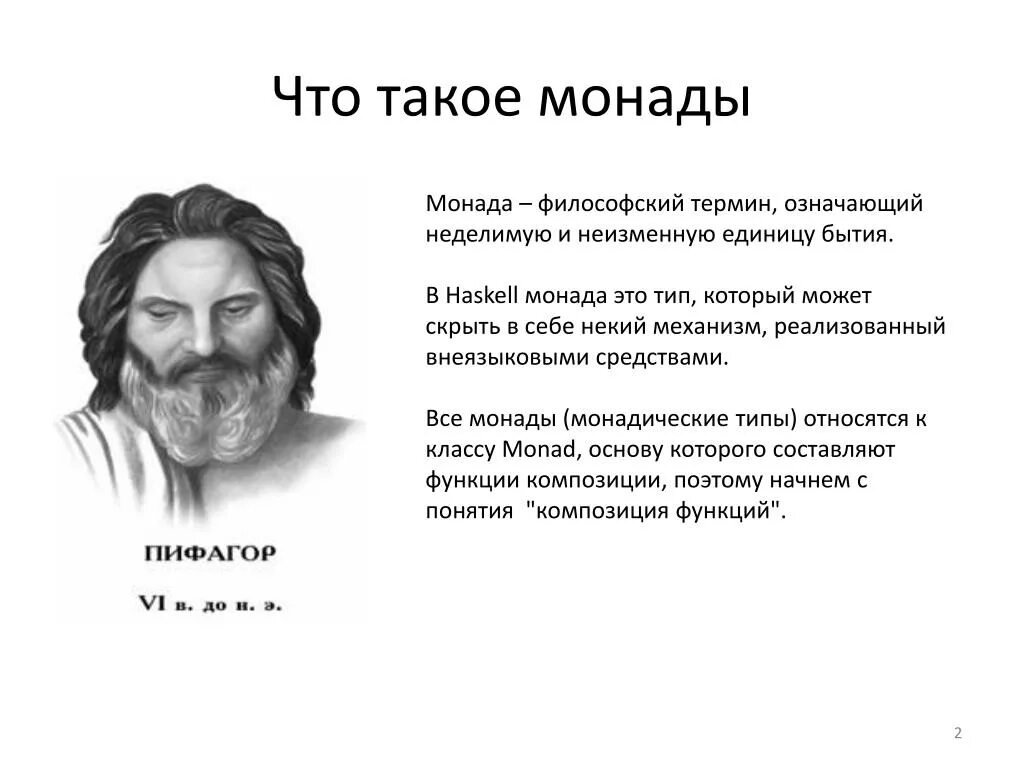 Что такое монады

ПИФАГОР

VI в. до н. э.

Монада – философский термин, означающий неделимую и неизменную единицу бытия.

В Haskell монада это тип, который может скрыть в себе некий механизм, реализованный внеязыковыми средствами.

Все монады (монадические типы) относятся к классу Monad, основу которого составляют функции композиции, поэтому начнем с понятия "композиция функций".

2